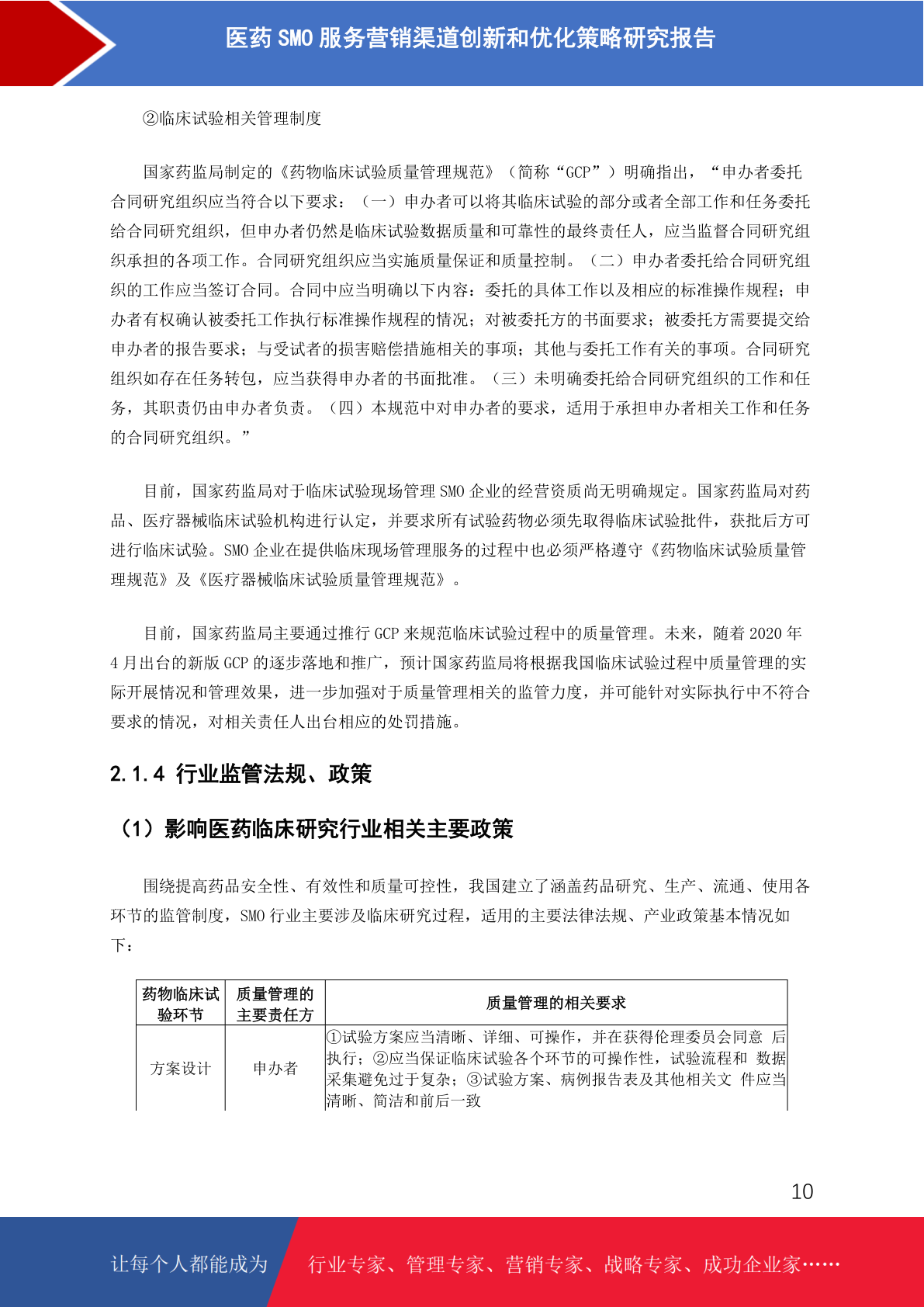 医药 SMO 服务营销渠道创新和优化策略研究报告

②临床试验相关管理制度

国家药监局制定的《药物临床试验质量管理规范》（简称“GCP”）明确指出，“申办者委托合同研究组织应当符合以下要求：（一）申办者可以将其临床试验的部分或者全部工作和任务委托给合同研究组织，但申办者仍然是临床试验数据质量和可靠性的最终责任人，应当监督合同研究组织承担的各项工作。合同研究组织应当实施质量保证和质量控制。（二）申办者委托给合同研究组织的工作应当签订合同。合同中应当明确以下内容：委托的具体工作以及相应的标准操作规程；申办者有权确认被委托工作执行标准操作规程的情况；对被委托方的书面要求；被委托方需要提交给申办者的报告要求；与受试者的损害赔偿措施相关的事项；其他与委托工作有关的事项。合同研究组织如存在任务转包，应当获得申办者的书面批准。（三）未明确委托给合同研究组织的工作和任务，其职责仍由申办者负责。（四）本规范中对申办者的要求，适用于承担申办者相关工作和任务的合同研究组织。”

目前，国家药监局对于临床试验现场管理 SMO 企业的经营资质尚无明确规定。国家药监局对药品、医疗器械临床试验机构进行认定，并要求所有试验药物必须先取得临床试验批件，获批后方可进行临床试验。SMO 企业在提供临床现场管理服务的过程中也必须严格遵守《药物临床试验质量管理规范》及《医疗器械临床试验质量管理规范》。

目前，国家药监局主要通过推行 GCP 来规范临床试验过程中的质量管理。未来，随着 2020 年 4 月出台的新版 GCP 的逐步落地和推广，预计国家药监局将根据我国临床试验过程中质量管理的实际开展情况和管理效果，进一步加强对于质量管理相关的监管力度，并可能针对实际执行中不符合要求的情况，对相关责任人出台相应的处罚措施。

2.1.4 行业监管法规、政策

（1）影响医药临床研究行业相关主要政策

围绕提高药品安全性、有效性和质量可控性，我国建立了涵盖药品研究、生产、流通、使用各环节的监管制度，SMO 行业主要涉及临床研究过程，适用的主要法律法规、产业政策基本情况如下：

| 药物临床试验环节 | 质量管理的主要责任方 | 质量管理的相关要求 |
|---|---|---|
| 方案设计 | 申办者 | ①试验方案应当清晰、详细、可操作，并在获得伦理委员会同意 后执行；②应当保证临床试验各个环节的可操作性，试验流程和 数据采集避免过于复杂；③试验方案、病例报告表及其他相关文 件应当清晰、简洁和前后一致 |

10

让每个人都能成为 行业专家、管理专家、营销专家、战略专家、成功企业家……